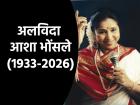 अलविदा
आशा भोंसले
(1933-2026)